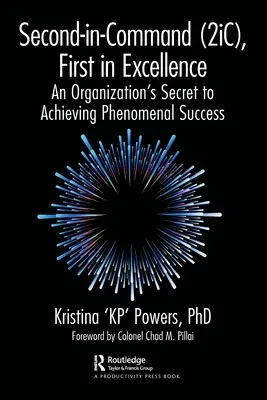 Second-in-Command (2iC), First in Excellence

An Organization's Secret to Achieving Phenomenal Success

Kristina 'KP' Powers, PhD

Foreword by Colonel Chad M. Pillai

Routledge
Taylor & Francis Group
A PRODUCTIVITY PRESS BOOK